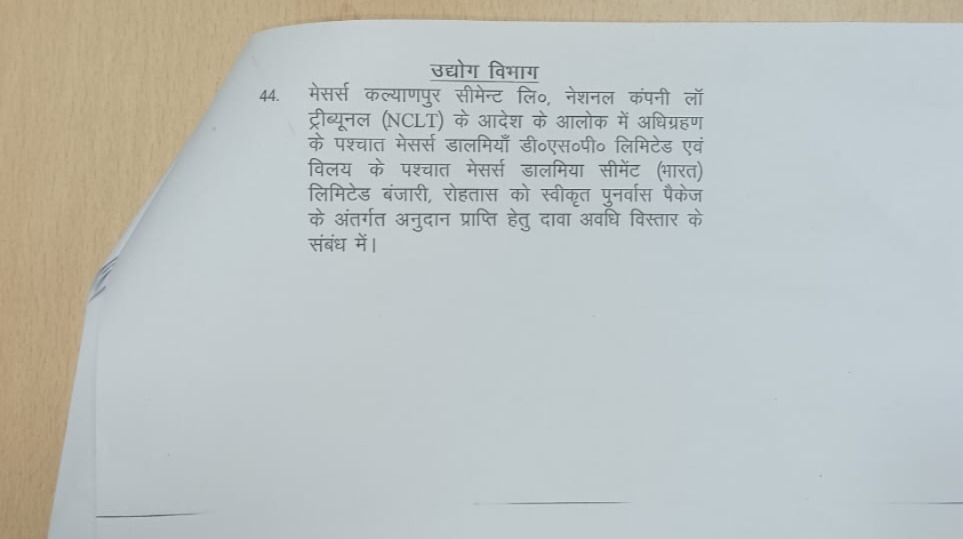 उद्योग विभाग

44. मेसर्स कल्याणपुर सीमेन्ट लि०, नेशनल कंपनी लॉ ट्रीब्यूनल (NCLT) के आदेश के आलोक में अधिग्रहण के पश्चात मेसर्स डालमियाँ डी०एस०पी० लिमिटेड एवं विलय के पश्चात मेसर्स डालमिया सीमेंट (भारत) लिमिटेड बंजारी, रोहतास को स्वीकृत पुनर्वास पैकेज के अंतर्गत अनुदान प्राप्ति हेतु दावा अवधि विस्तार के संबंध में।